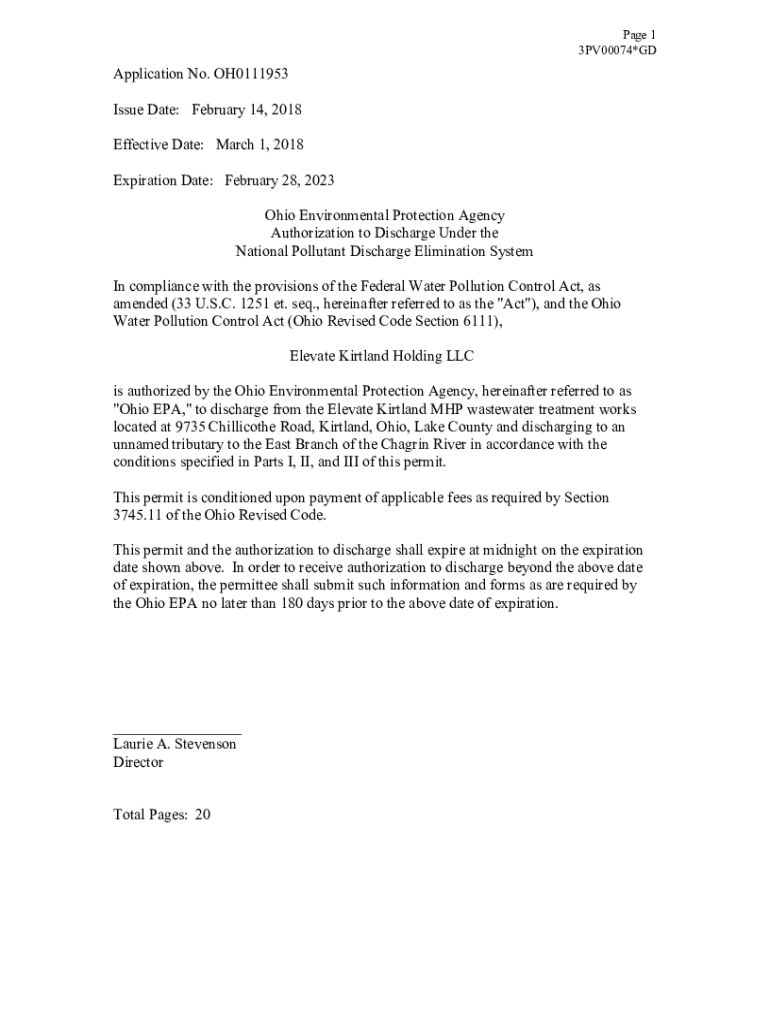 Page 1
3PV00074*GD

Application No. OH0111953

Issue Date: February 14, 2018

Effective Date: March 1, 2018

Expiration Date: February 28, 2023

Ohio Environmental Protection Agency
Authorization to Discharge Under the
National Pollutant Discharge Elimination System

In compliance with the provisions of the Federal Water Pollution Control Act, as amended (33 U.S.C. 1251 et. seq., hereinafter referred to as the "Act"), and the Ohio Water Pollution Control Act (Ohio Revised Code Section 6111),

Elevate Kirtland Holding LLC

is authorized by the Ohio Environmental Protection Agency, hereinafter referred to as "Ohio EPA," to discharge from the Elevate Kirtland MHP wastewater treatment works located at 9735 Chillicothe Road, Kirtland, Ohio, Lake County and discharging to an unnamed tributary to the East Branch of the Chagrin River in accordance with the conditions specified in Parts I, II, and III of this permit.

This permit is conditioned upon payment of applicable fees as required by Section 3745.11 of the Ohio Revised Code.

This permit and the authorization to discharge shall expire at midnight on the expiration date shown above. In order to receive authorization to discharge beyond the above date of expiration, the permittee shall submit such information and forms as are required by the Ohio EPA no later than 180 days prior to the above date of expiration.

Laurie A. Stevenson
Director

Total Pages: 20